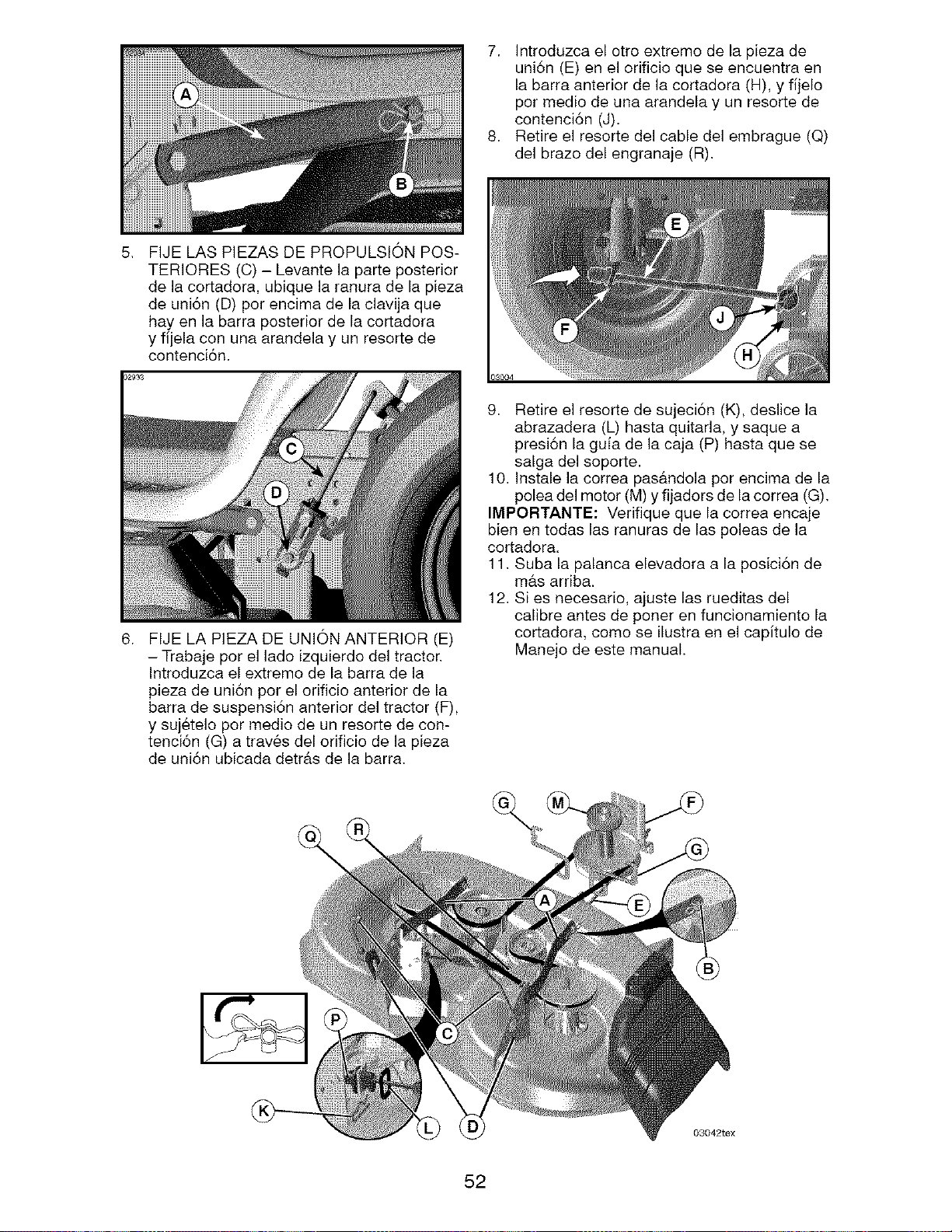 A

B

5. FIJE LAS PIEZAS DE PROPULSIÓN POSTERIORES (C) – Levante la parte posterior de la cortadora, ubique la ranura de la pieza de unión (D) por encima de la clavija que hay en la barra posterior de la cortadora y fíjela con una arandela y un resorte de contención.

02933

C

D

6. FIJE LA PIEZA DE UNIÓN ANTERIOR (E) – Trabaje por el lado izquierdo del tractor. Introduzca el extremo de la barra de la pieza de unión por el orificio anterior de la barra de suspensión anterior del tractor (F), y sujételo por medio de un resorte de contención (G) a través del orificio de la pieza de unión ubicada detrás de la barra.

7. Introduzca el otro extremo de la pieza de unión (E) en el orificio que se encuentra en la barra anterior de la cortadora (H), y fíjelo por medio de una arandela y un resorte de contención (J).

8. Retire el resorte del cable del embrague (Q) del brazo del engranaje (R).

E

F

J

H

03004

9. Retire el resorte de sujeción (K), deslice la abrazadera (L) hasta quitarla, y saque a presión la guía de la caja (P) hasta que se salga del soporte.

10. Instale la correa pasándola por encima de la polea del motor (M) y fijadors de la correa (G).

IMPORTANTE: Verifique que la correa encaje bien en todas las ranuras de las poleas de la cortadora.

11. Suba la palanca elevadora a la posición de más arriba.

12. Si es necesario, ajuste las rueditas del calibre antes de poner en funcionamiento la cortadora, como se ilustra en el capítulo de Manejo de este manual.

G M F
Q R
G
A
E
B
P
C
K L D

03042tex

52